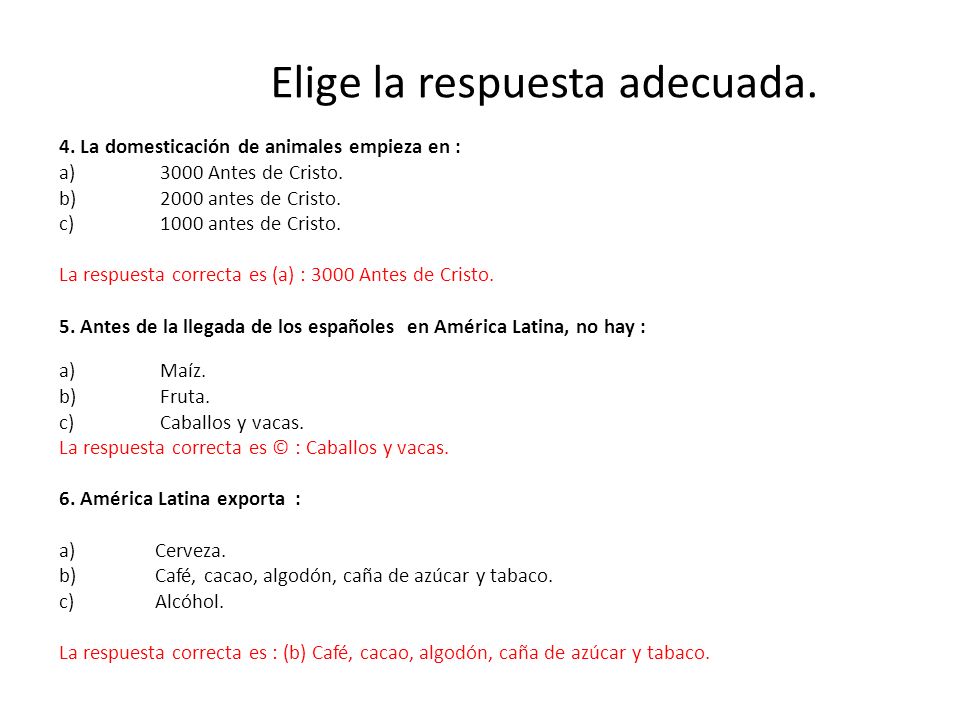 Elige la respuesta adecuada.

4. La domesticación de animales empieza en :
a) 3000 Antes de Cristo.
b) 2000 antes de Cristo.
c) 1000 antes de Cristo.

La respuesta correcta es (a) : 3000 Antes de Cristo.

5. Antes de la llegada de los españoles en América Latina, no hay :

a) Maíz.
b) Fruta.
c) Caballos y vacas.
La respuesta correcta es © : Caballos y vacas.

6. América Latina exporta :

a) Cerveza.
b) Café, cacao, algodón, caña de azúcar y tabaco.
c) Alcóhol.

La respuesta correcta es : (b) Café, cacao, algodón, caña de azúcar y tabaco.